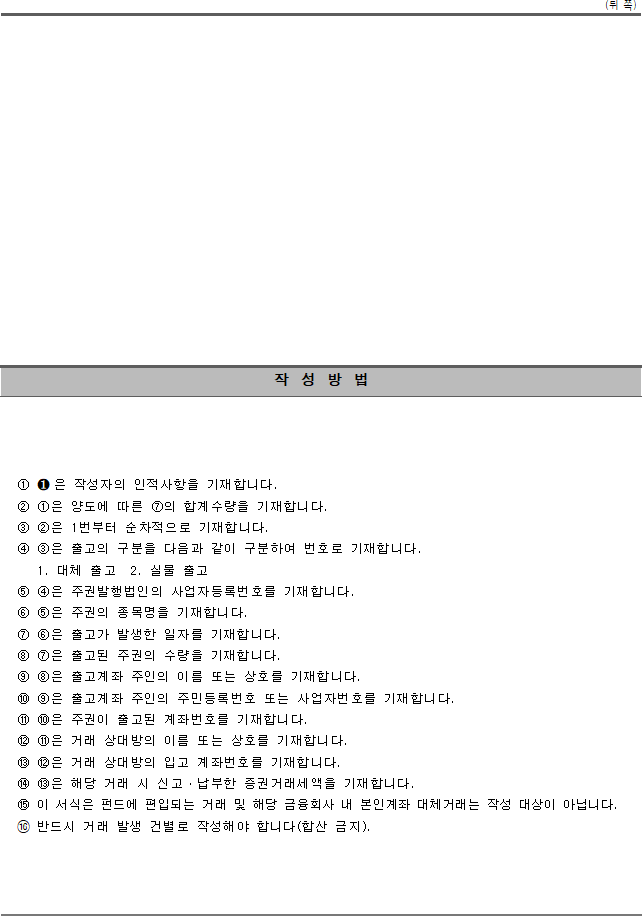 (뒤 쪽)

작 성 방 법

① ❶은 작성자의 인적사항을 기재합니다.
② ①은 양도에 따른 ⑦의 합계수량을 기재합니다.
③ ②은 1번부터 순차적으로 기재합니다.
④ ③은 출고의 구분을 다음과 같이 구분하여 번호로 기재합니다.
1. 대체 출고 2. 실물 출고
⑤ ④은 주권발행법인의 사업자등록번호를 기재합니다.
⑥ ⑤은 주권의 종목명을 기재합니다.
⑦ ⑥은 출고가 발생한 일자를 기재합니다.
⑧ ⑦은 출고된 주권의 수량을 기재합니다.
⑨ ⑧은 출고계좌 주인의 이름 또는 상호를 기재합니다.
⑩ ⑨은 출고계좌 주인의 주민등록번호 또는 사업자번호를 기재합니다.
⑪ ⑩은 주권이 출고된 계좌번호를 기재합니다.
⑫ ⑪은 거래 상대방의 이름 또는 상호를 기재합니다.
⑬ ⑫은 거래 상대방의 입고 계좌번호를 기재합니다.
⑭ ⑬은 해당 거래 시 신고·납부한 증권거래세액을 기재합니다.
⑮ 이 서식은 펀드에 편입되는 거래 및 해당 금융회사 내 본인계좌 대체거래는 작성 대상이 아닙니다.
⑯ 반드시 거래 발생 건별로 작성해야 합니다(합산 금지).